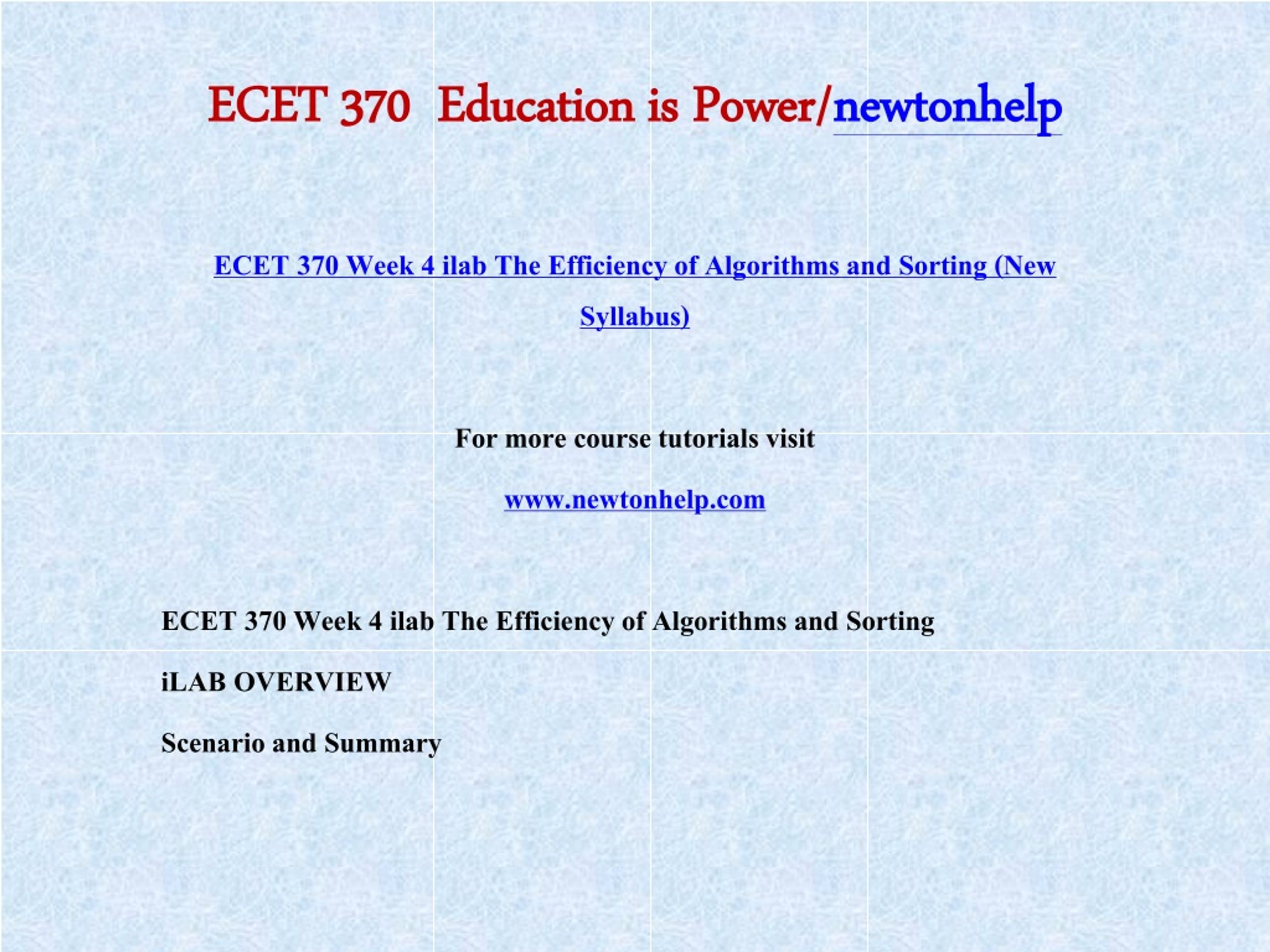 ECET 370 Education is Power/newtonhelp

ECET 370 Week 4 ilab The Efficiency of Algorithms and Sorting (New Syllabus)

For more course tutorials visit

www.newtonhelp.com

ECET 370 Week 4 ilab The Efficiency of Algorithms and Sorting

iLAB OVERVIEW

Scenario and Summary